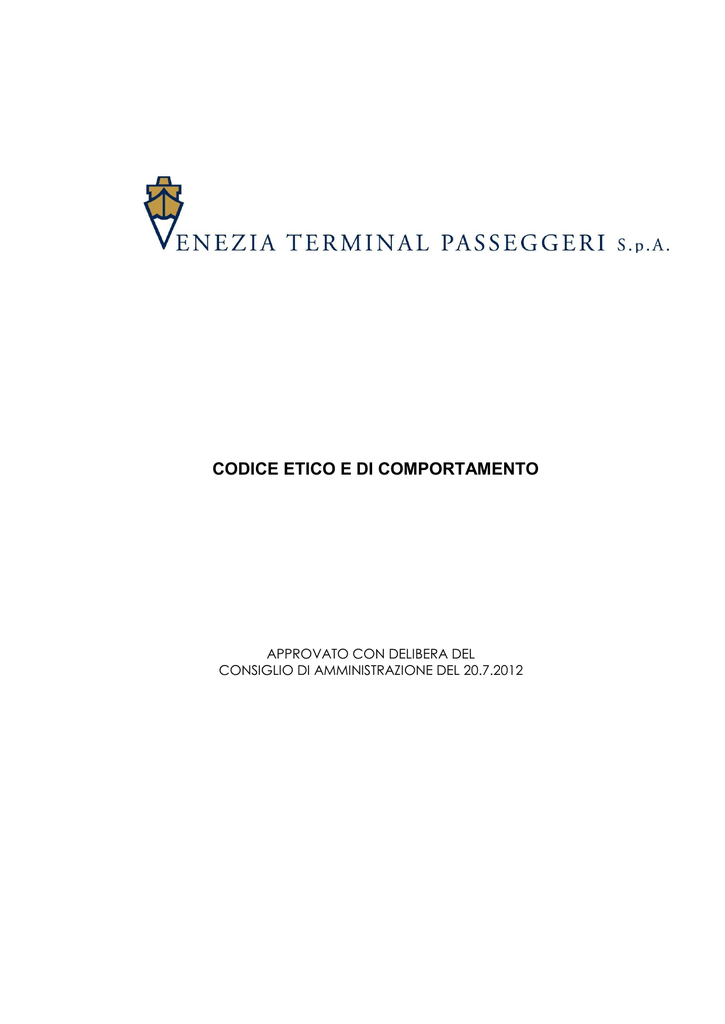 VENEZIA TERMINAL PASSEGGERI S.p.A.

CODICE ETICO E DI COMPORTAMENTO

APPROVATO CON DELIBERA DEL
CONSIGLIO DI AMMINISTRAZIONE DEL 20.7.2012